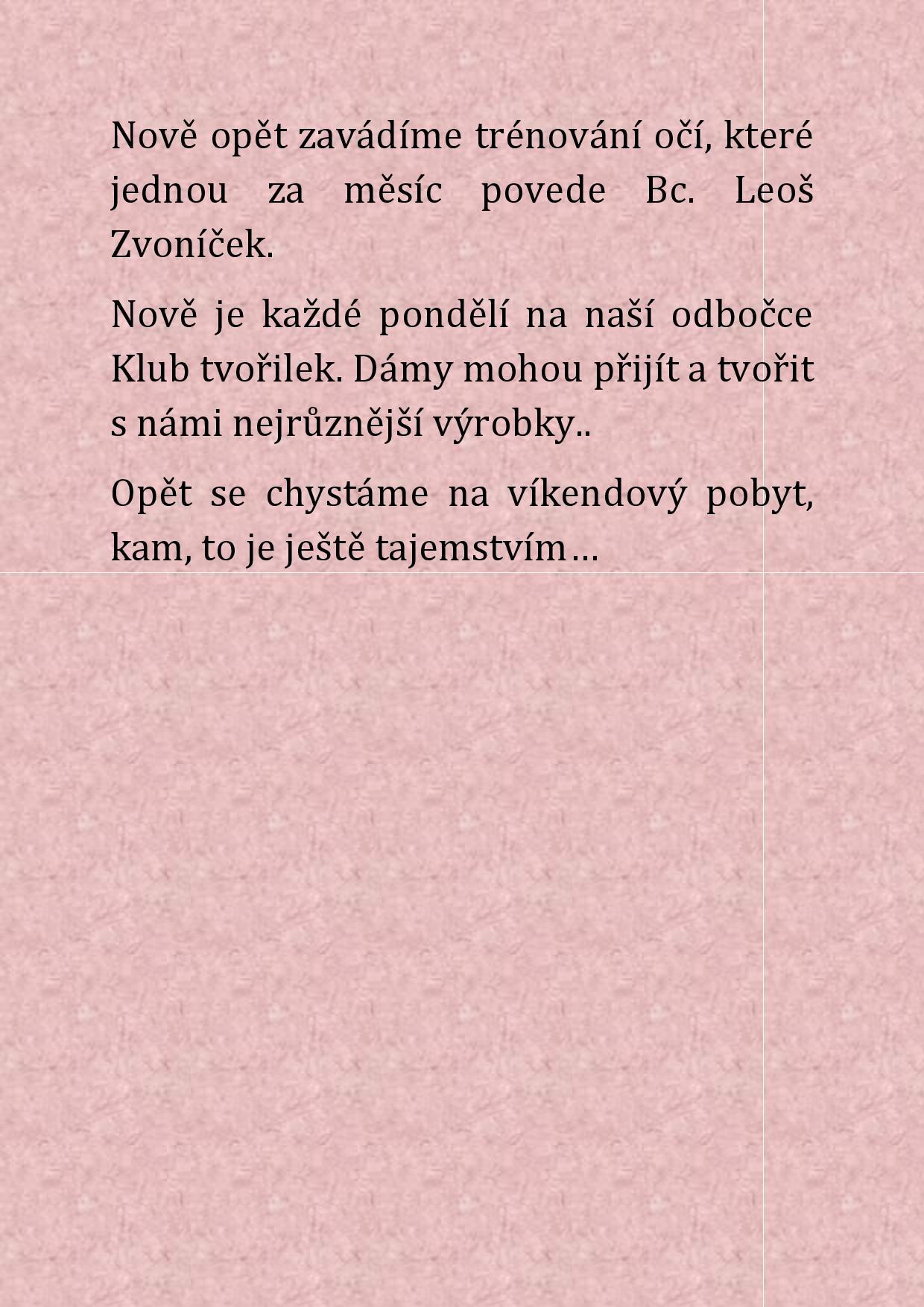 Nově opět zavádíme trénování očí, které jednou za měsíc povede Bc. Leoš Zvoníček.

Nově je každé pondělí na naší odbočce Klub tvořilek. Dámy mohou přijít a tvořit s námi nejrůznější výrobky..

Opět se chystáme na víkendový pobyt, kam, to je ještě tajemstvím…